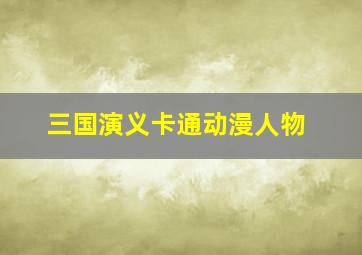 三国演义卡通动漫人物